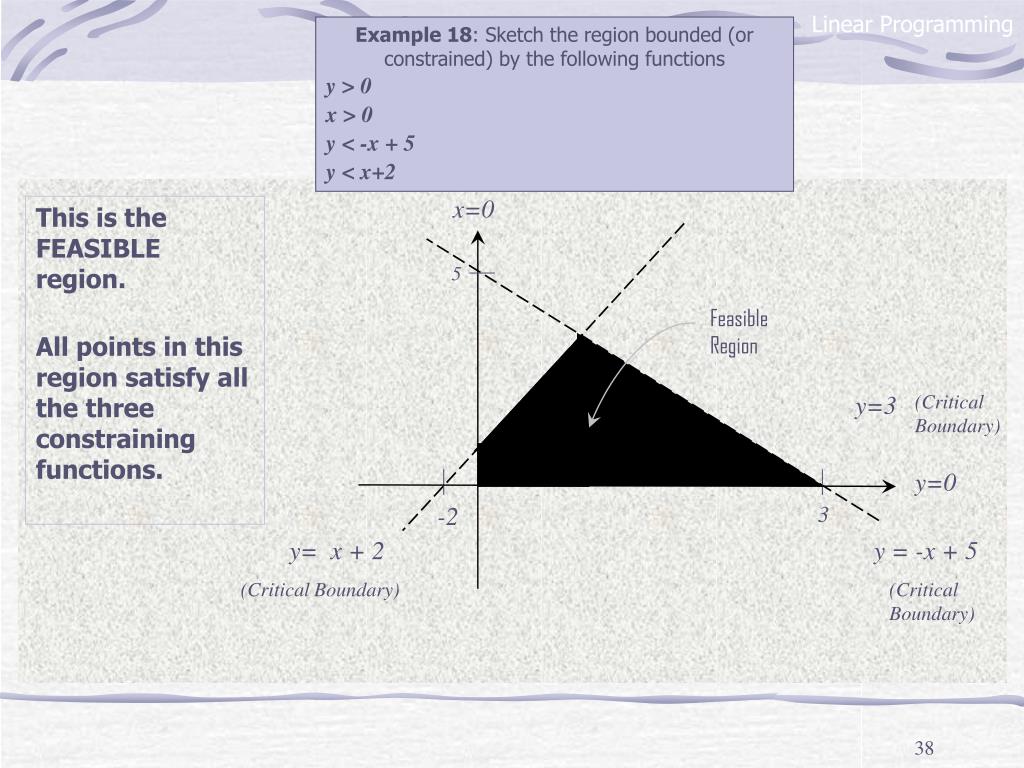 Linear Programming

**Example 18**: Sketch the region bounded (or constrained) by the following functions
$y > 0$
$x > 0$
$y < -x + 5$
$y < x+2$

This is the FEASIBLE region.

All points in this region satisfy all the three constraining functions.

$x=0$

5

Feasible Region

$y=3$ (Critical Boundary)

$y=0$

-2

3

$y= x + 2$

(Critical Boundary)

$y = -x + 5$

(Critical Boundary)

38